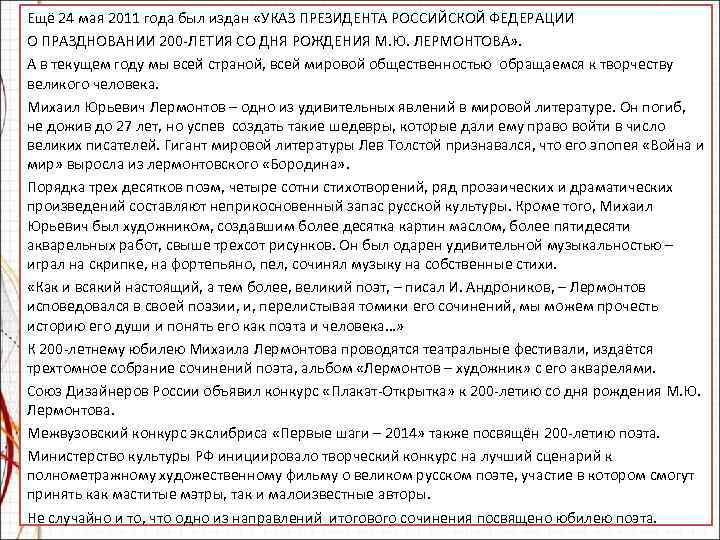 Ещё 24 мая 2011 года был издан «УКАЗ ПРЕЗИДЕНТА РОССИЙСКОЙ ФЕДЕРАЦИИ О ПРАЗДНОВАНИИ 200-ЛЕТИЯ СО ДНЯ РОЖДЕНИЯ М.Ю. ЛЕРМОНТОВА».

А в текущем году мы всей страной, всей мировой общественностью обращаемся к творчеству великого человека.

Михаил Юрьевич Лермонтов – одно из удивительных явлений в мировой литературе. Он погиб, не дожив до 27 лет, но успев создать такие шедевры, которые дали ему право войти в число великих писателей. Гигант мировой литературы Лев Толстой признавался, что его эпопея «Война и мир» выросла из лермонтовского «Бородина».

Порядка трех десятков поэм, четыре сотни стихотворений, ряд прозаических и драматических произведений составляют неприкосновенный запас русской культуры. Кроме того, Михаил Юрьевич был художником, создавшим более десятка картин маслом, более пятидесяти акварельных работ, свыше трехсот рисунков. Он был одарен удивительной музыкальностью – играл на скрипке, на фортепьяно, пел, сочинял музыку на собственные стихи.

«Как и всякий настоящий, а тем более, великий поэт, – писал И. Андроников, – Лермонтов исповедовался в своей поэзии, и, перелистывая томики его сочинений, мы можем прочесть историю его души и понять его как поэта и человека...»

К 200-летнему юбилею Михаила Лермонтова проводятся театральные фестивали, издаётся трехтомное собрание сочинений поэта, альбом «Лермонтов – художник» с его акварелями.

Союз Дизайнеров России объявил конкурс «Плакат-Открытка» к 200-летию со дня рождения М.Ю. Лермонтова.

Межвузовский конкурс экслибриса «Первые шаги – 2014» также посвящён 200-летию поэта.

Министерство культуры РФ инициировало творческий конкурс на лучший сценарий к полнометражному художественному фильму о великом русском поэте, участие в котором смогут принять как маститые мэтры, так и малоизвестные авторы.

Не случайно и то, что одно из направлений итогового сочинения посвящено юбилею поэта.